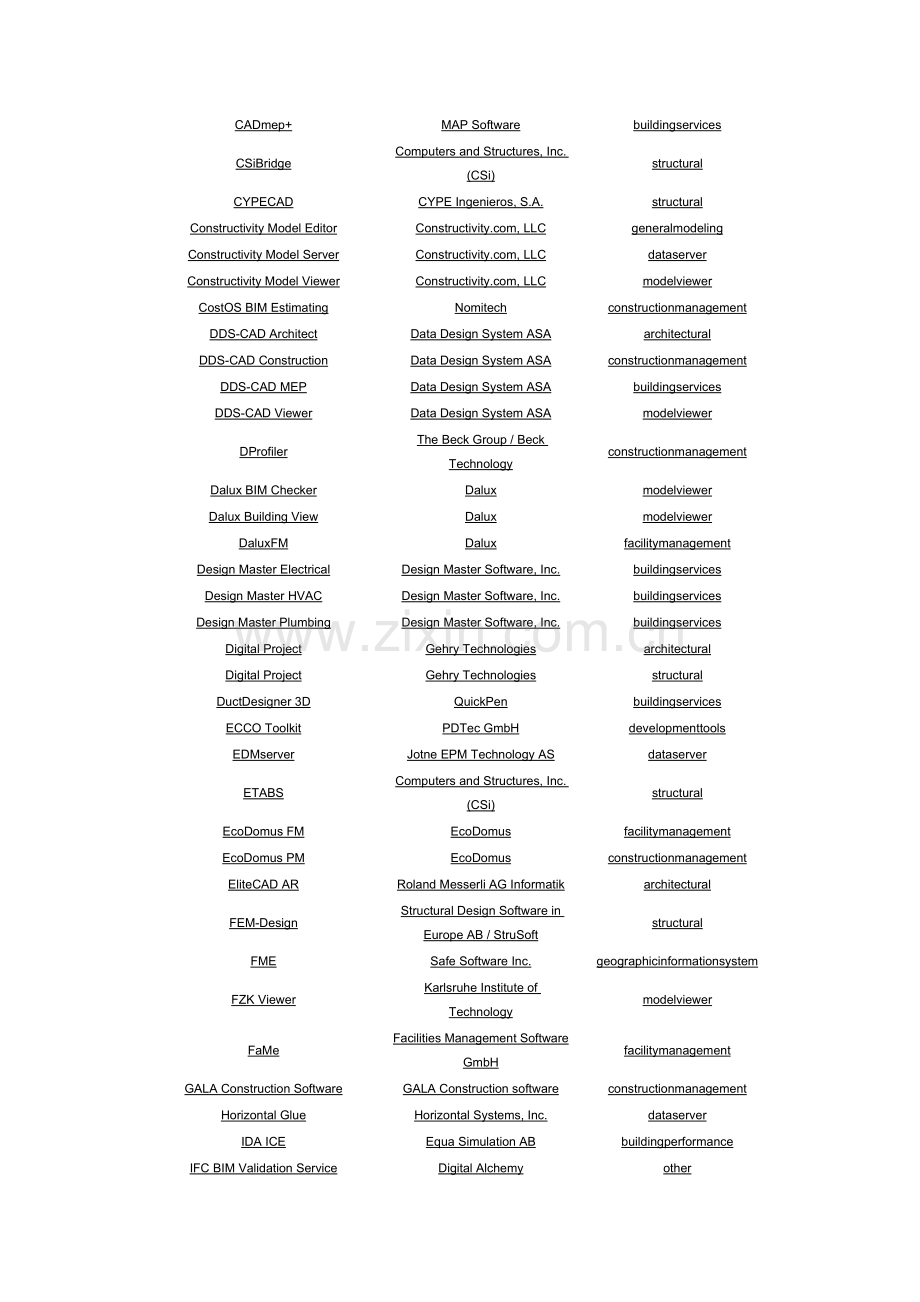 | CADmep+ | MAP Software | buildingservices |
|---|---|---|
| CSiBridge | Computers and Structures, Inc. (CSi) | structural |
| CYPECAD | CYPE Ingenieros, S.A. | structural |
| Constructivity Model Editor | Constructivity.com, LLC | generalmodeling |
| Constructivity Model Server | Constructivity.com, LLC | dataserver |
| Constructivity Model Viewer | Constructivity.com, LLC | modelviewer |
| CostOS BIM Estimating | Nomitech | constructionmanagement |
| DDS-CAD Architect | Data Design System ASA | architectural |
| DDS-CAD Construction | Data Design System ASA | constructionmanagement |
| DDS-CAD MEP | Data Design System ASA | buildingservices |
| DDS-CAD Viewer | Data Design System ASA | modelviewer |
| DProfiler | The Beck Group / Beck Technology | constructionmanagement |
| Dalux BIM Checker | Dalux | modelviewer |
| Dalux Building View | Dalux | modelviewer |
| DaluxFM | Dalux | facilitymanagement |
| Design Master Electrical | Design Master Software, Inc. | buildingservices |
| Design Master HVAC | Design Master Software, Inc. | buildingservices |
| Design Master Plumbing | Design Master Software, Inc. | buildingservices |
| Digital Project | Gehry Technologies | architectural |
| Digital Project | Gehry Technologies | structural |
| DuctDesigner 3D | QuickPen | buildingservices |
| ECCO Toolkit | PDTec GmbH | developmenttools |
| EDMserver | Jotne EPM Technology AS | dataserver |
| ETABS | Computers and Structures, Inc. (CSi) | structural |
| EcoDomus FM | EcoDomus | facilitymanagement |
| EcoDomus PM | EcoDomus | constructionmanagement |
| EliteCAD AR | Roland Messerli AG Informatik | architectural |
| FEM-Design | Structural Design Software in Europe AB / StruSoft | structural |
| FME | Safe Software Inc. | geographicinformationsystem |
| FZK Viewer | Karlsruhe Institute of Technology | modelviewer |
| FaMe | Facilities Management Software GmbH | facilitymanagement |
| GALA Construction Software | GALA Construction software | constructionmanagement |
| Horizontal Glue | Horizontal Systems, Inc. | dataserver |
| IDA ICE | Equa Simulation AB | buildingperformance |
| IFC BIM Validation Service | Digital Alchemy | other |

www.zixin.com.cn